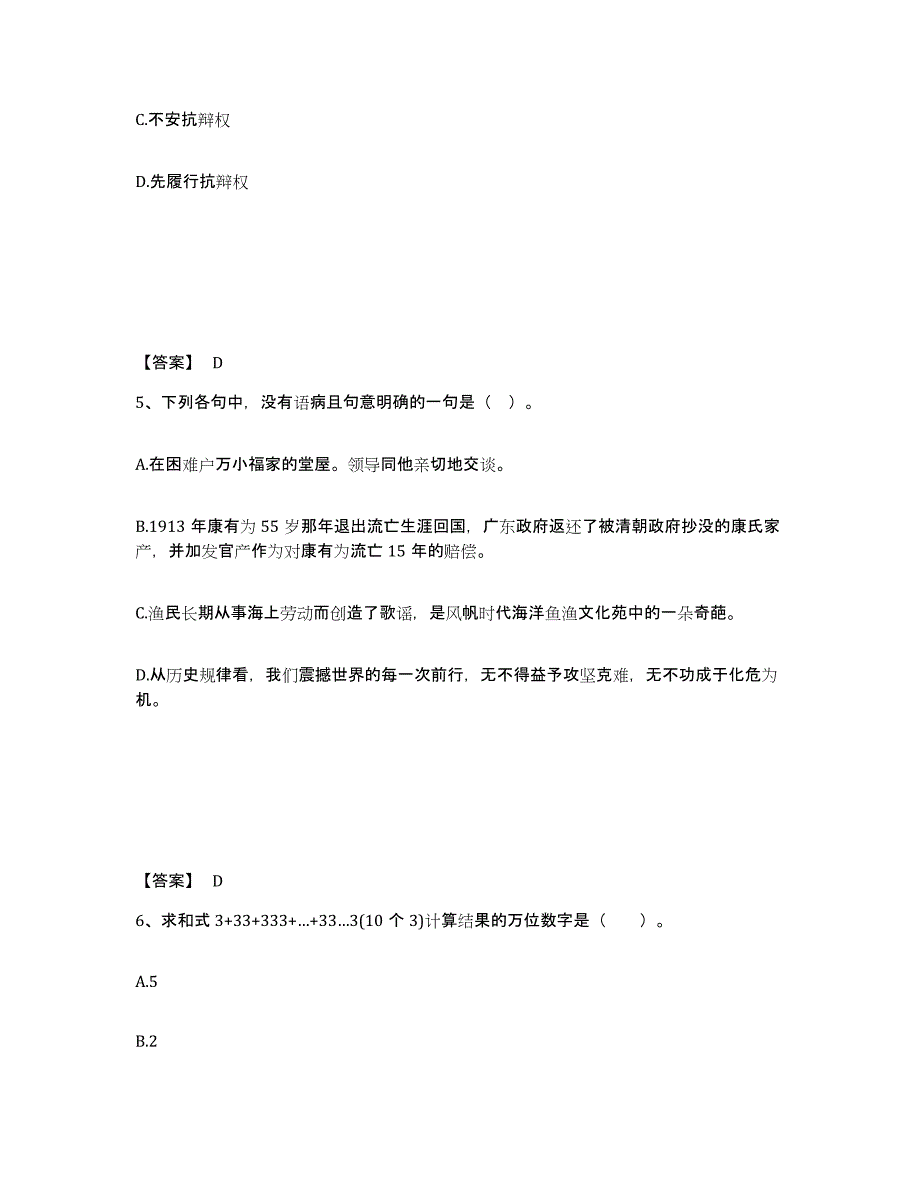 C.不安抗辩权

D.先履行抗辩权

【答案】 D

5、下列各句中，没有语病且句意明确的一句是（ ）。

A.在困难户万小福家的堂屋。领导同他亲切地交谈。

B.1913 年康有为 55 岁那年退出流亡生涯回国，广东政府返还了被清朝政府抄没的康氏家产，并加发官产作为对康有为流亡 15 年的赔偿。

C.渔民长期从事海上劳动而创造了歌谣，是风帆时代海洋鱼渔文化苑中的一朵奇葩。

D.从历史规律看，我们震撼世界的每一次前行，无不得益予攻坚克难，无不功成于化危为机。

【答案】 D

6、求和式 3+33+333+...+33...3(10 个 3)计算结果的万位数字是（ ）。

A.5

B.2